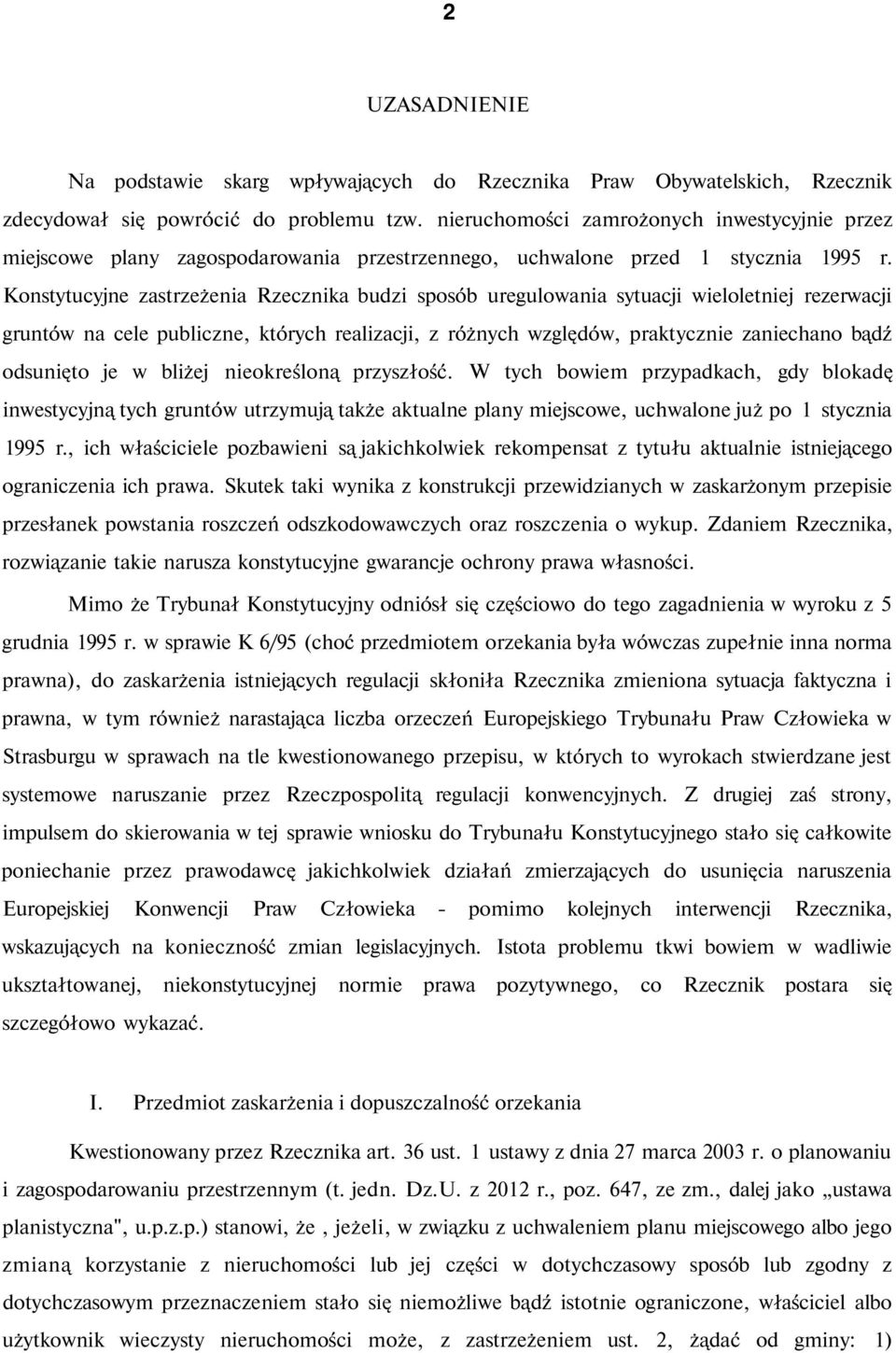 2

UZASADNIENIE

Na podstawie skarg wpływających do Rzecznika Praw Obywatelskich, Rzecznik zdecydował się powrócić do problemu tzw. nieruchomości zamrożonych inwestycyjnie przez miejscowe plany zagospodarowania przestrzennego, uchwalone przed 1 stycznia 1995 r. Konstytucyjne zastrzeżenia Rzecznika budzi sposób uregulowania sytuacji wieloletniej rezerwacji gruntów na cele publiczne, których realizacji, z różnych względów, praktycznie zaniechano bądź odsunięto je w bliżej nieokreśloną przyszłość. W tych bowiem przypadkach, gdy blokadę inwestycyjną tych gruntów utrzymują także aktualne plany miejscowe, uchwalone już po 1 stycznia 1995 r., ich właściciele pozbawieni są jakichkolwiek rekompensat z tytułu aktualnie istniejącego ograniczenia ich prawa. Skutek taki wynika z konstrukcji przewidzianych w zaskarżonym przepisie przesłanek powstania roszczeń odszkodowawczych oraz roszczenia o wykup. Zdaniem Rzecznika, rozwiązanie takie narusza konstytucyjne gwarancje ochrony prawa własności.

Mimo że Trybunał Konstytucyjny odniósł się częściowo do tego zagadnienia w wyroku z 5 grudnia 1995 r. w sprawie K 6/95 (choć przedmiotem orzekania była wówczas zupełnie inna norma prawna), do zaskarżenia istniejących regulacji skłoniła Rzecznika zmieniona sytuacja faktyczna i prawna, w tym również narastająca liczba orzeczeń Europejskiego Trybunału Praw Człowieka w Strasburgu w sprawach na tle kwestionowanego przepisu, w których to wyrokach stwierdzane jest systemowe naruszanie przez Rzeczpospolitą regulacji konwencyjnych. Z drugiej zaś strony, impulsem do skierowania w tej sprawie wniosku do Trybunału Konstytucyjnego stało się całkowite poniechanie przez prawodawcę jakichkolwiek działań zmierzających do usunięcia naruszenia Europejskiej Konwencji Praw Człowieka - pomimo kolejnych interwencji Rzecznika, wskazujących na konieczność zmian legislacyjnych. Istota problemu tkwi bowiem w wadliwie ukształtowanej, niekonstytucyjnej normie prawa pozytywnego, co Rzecznik postara się szczegółowo wykazać.

I. Przedmiot zaskarżenia i dopuszczalność orzekania

Kwestionowany przez Rzecznika art. 36 ust. 1 ustawy z dnia 27 marca 2003 r. o planowaniu i zagospodarowaniu przestrzennym (t. jedn. Dz.U. z 2012 r., poz. 647, ze zm., dalej jako „ustawa planistyczna", u.p.z.p.) stanowi, że , jeżeli, w związku z uchwaleniem planu miejscowego albo jego zmianą korzystanie z nieruchomości lub jej części w dotychczasowy sposób lub zgodny z dotychczasowym przeznaczeniem stało się niemożliwe bądź istotnie ograniczone, właściciel albo użytkownik wieczysty nieruchomości może, z zastrzeżeniem ust. 2, żądać od gminy: 1)